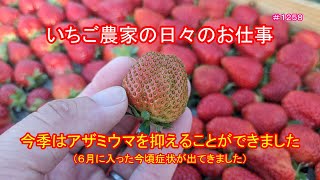 #1258

いちご農家の日々のお仕事

今季はアザミウマを抑えることができました
（6月に入った今頃症状が出てきました）